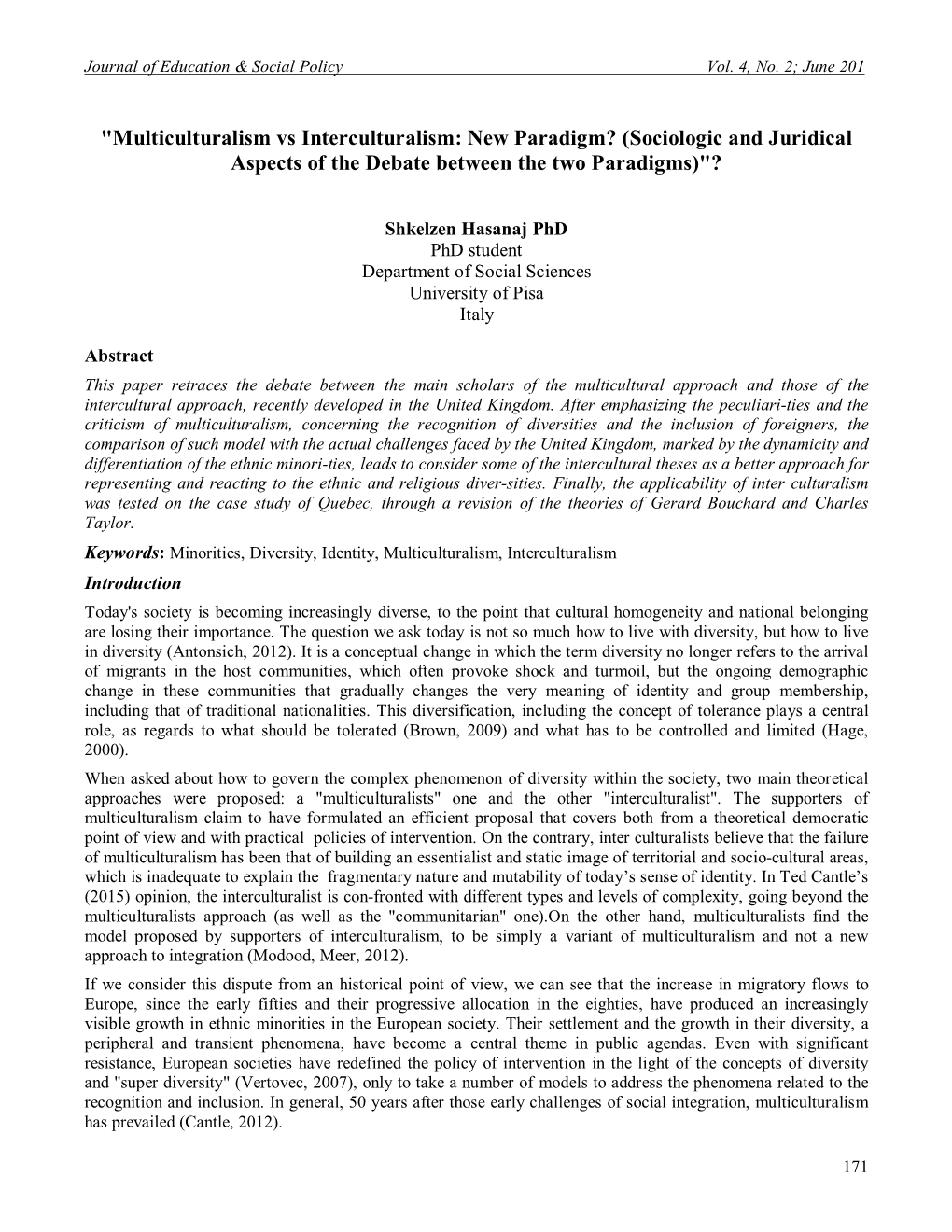 Journal of Education & Social Policy Vol. 4, No. 2; June 201

"Multiculturalism vs Interculturalism: New Paradigm? (Sociologic and Juridical Aspects of the Debate between the two Paradigms)"?

Shkelzen Hasanaj PhD
PhD student
Department of Social Sciences
University of Pisa
Italy

Abstract

This paper retraces the debate between the main scholars of the multicultural approach and those of the intercultural approach, recently developed in the United Kingdom. After emphasizing the peculiari-ties and the criticism of multiculturalism, concerning the recognition of diversities and the inclusion of foreigners, the comparison of such model with the actual challenges faced by the United Kingdom, marked by the dynamicity and differentiation of the ethnic minori-ties, leads to consider some of the intercultural theses as a better approach for representing and reacting to the ethnic and religious diver-sities. Finally, the applicability of inter culturalism was tested on the case study of Quebec, through a revision of the theories of Gerard Bouchard and Charles Taylor.

Keywords: Minorities, Diversity, Identity, Multiculturalism, Interculturalism

Introduction

Today's society is becoming increasingly diverse, to the point that cultural homogeneity and national belonging are losing their importance. The question we ask today is not so much how to live with diversity, but how to live in diversity (Antonsich, 2012). It is a conceptual change in which the term diversity no longer refers to the arrival of migrants in the host communities, which often provoke shock and turmoil, but the ongoing demographic change in these communities that gradually changes the very meaning of identity and group membership, including that of traditional nationalities. This diversification, including the concept of tolerance plays a central role, as regards to what should be tolerated (Brown, 2009) and what has to be controlled and limited (Hage, 2000).

When asked about how to govern the complex phenomenon of diversity within the society, two main theoretical approaches were proposed: a "multiculturalists" one and the other "interculturalist". The supporters of multiculturalism claim to have formulated an efficient proposal that covers both from a theoretical democratic point of view and with practical policies of intervention. On the contrary, inter culturalists believe that the failure of multiculturalism has been that of building an essentialist and static image of territorial and socio-cultural areas, which is inadequate to explain the fragmentary nature and mutability of today’s sense of identity. In Ted Cantle’s (2015) opinion, the interculturalist is con-fronted with different types and levels of complexity, going beyond the multiculturalists approach (as well as the "communitarian" one).On the other hand, multiculturalists find the model proposed by supporters of interculturalism, to be simply a variant of multiculturalism and not a new approach to integration (Modood, Meer, 2012).

If we consider this dispute from an historical point of view, we can see that the increase in migratory flows to Europe, since the early fifties and their progressive allocation in the eighties, have produced an increasingly visible growth in ethnic minorities in the European society. Their settlement and the growth in their diversity, a peripheral and transient phenomena, have become a central theme in public agendas. Even with significant resistance, European societies have redefined the policy of intervention in the light of the concepts of diversity and "super diversity" (Vertovec, 2007), only to take a number of models to address the phenomena related to the recognition and inclusion. In general, 50 years after those early challenges of social integration, multiculturalism has prevailed (Cantle, 2012).

171